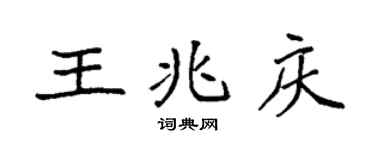 王兆庆

词典网